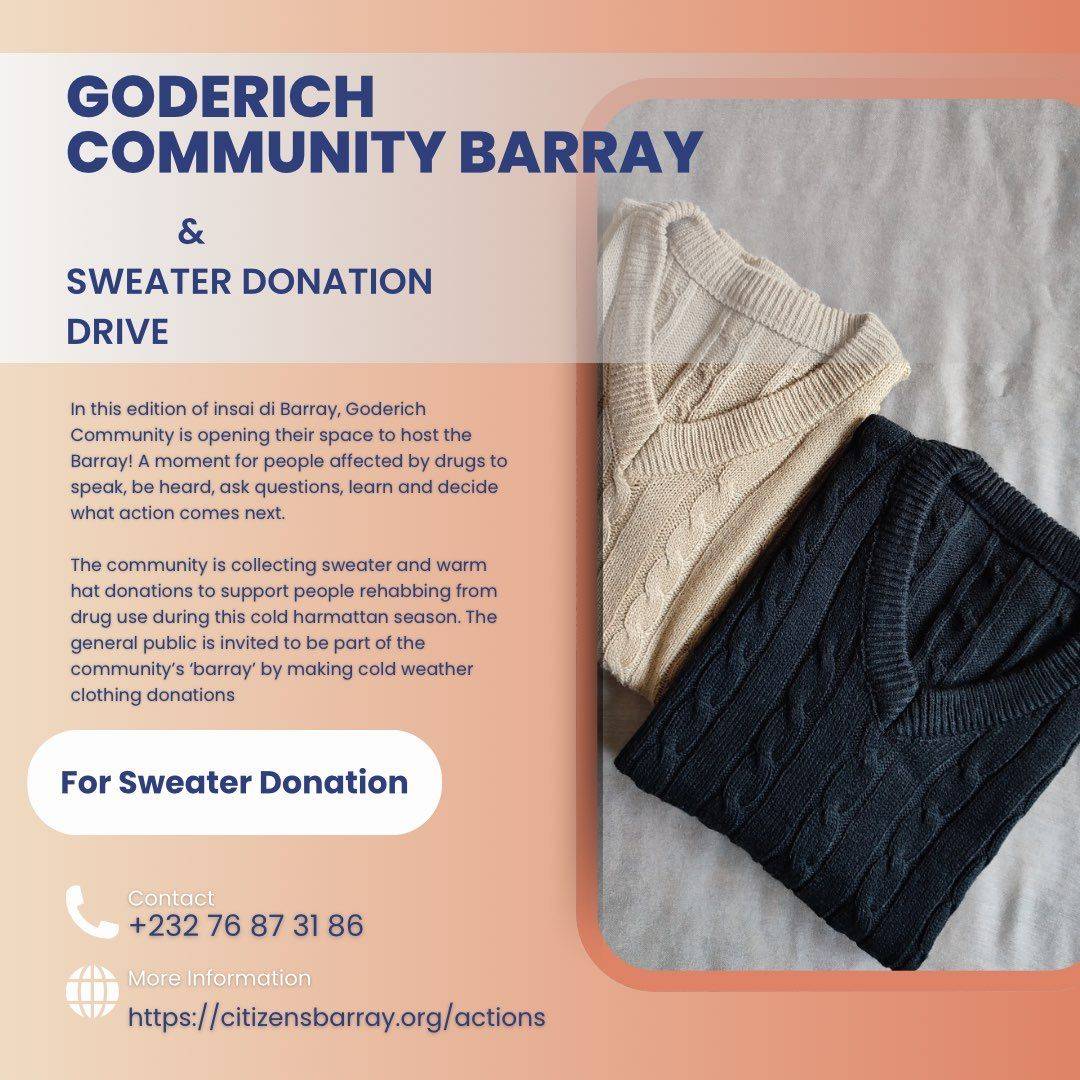 GODERICH COMMUNITY BARRAY

&

SWEATER DONATION DRIVE

In this edition of insai di Barray, Goderich Community is opening their space to host the Barray! A moment for people affected by drugs to speak, be heard, ask questions, learn and decide what action comes next.

The community is collecting sweater and warm hat donations to support people rehabbing from drug use during this cold harmattan season. The general public is invited to be part of the community's 'barray' by making cold weather clothing donations

For Sweater Donation

Contact
+232 76 87 31 86

More Information
https://citizensbarray.org/actions